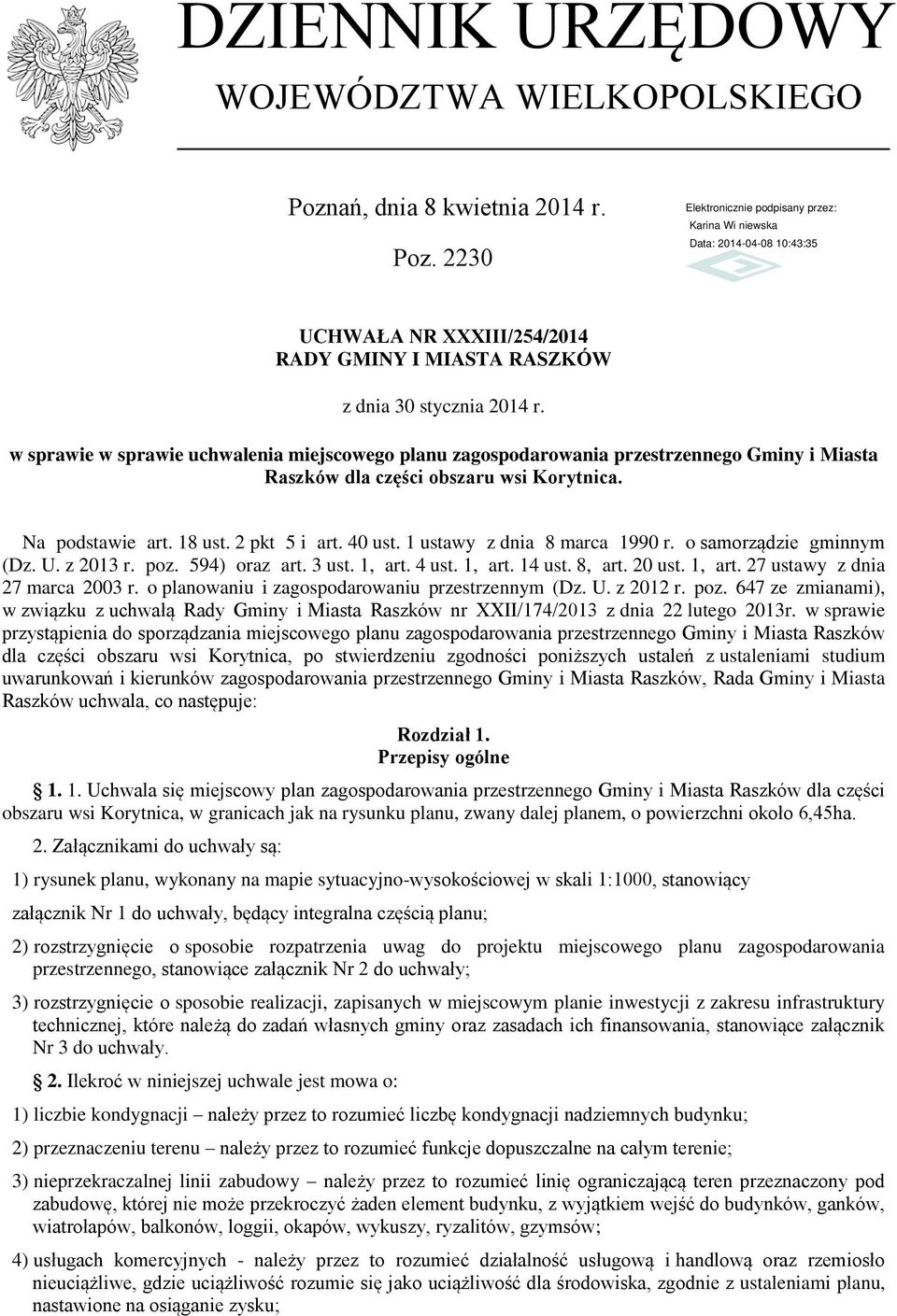 DZIENNIK URZĘDOWY
WOJEWÓDZTWA WIELKOPOLSKIEGO

Poznań, dnia 8 kwietnia 2014 r.

Poz. 2230

Elektronicznie podpisany przez:
Karina Wi niewska
Data: 2014-04-08 10:43:35

UCHWAŁA NR XXXIII/254/2014
RADY GMINY I MIASTA RASZKÓW

z dnia 30 stycznia 2014 r.

w sprawie w sprawie uchwalenia miejscowego planu zagospodarowania przestrzennego Gminy i Miasta Raszków dla części obszaru wsi Korytnica.

Na podstawie art. 18 ust. 2 pkt 5 i art. 40 ust. 1 ustawy z dnia 8 marca 1990 r. o samorządzie gminnym (Dz. U. z 2013 r. poz. 594) oraz art. 3 ust. 1, art. 4 ust. 1, art. 14 ust. 8, art. 20 ust. 1, art. 27 ustawy z dnia 27 marca 2003 r. o planowaniu i zagospodarowaniu przestrzennym (Dz. U. z 2012 r. poz. 647 ze zmianami), w związku z uchwałą Rady Gminy i Miasta Raszków nr XXII/174/2013 z dnia 22 lutego 2013r. w sprawie przystąpienia do sporządzania miejscowego planu zagospodarowania przestrzennego Gminy i Miasta Raszków dla części obszaru wsi Korytnica, po stwierdzeniu zgodności poniższych ustaleń z ustaleniami studium uwarunkowań i kierunków zagospodarowania przestrzennego Gminy i Miasta Raszków, Rada Gminy i Miasta Raszków uchwala, co następuje:

Rozdział 1.
Przepisy ogólne

1. 1. Uchwala się miejscowy plan zagospodarowania przestrzennego Gminy i Miasta Raszków dla części obszaru wsi Korytnica, w granicach jak na rysunku planu, zwany dalej planem, o powierzchni około 6,45ha.

2. Załącznikami do uchwały są:

1) rysunek planu, wykonany na mapie sytuacyjno-wysokościowej w skali 1:1000, stanowiący załącznik Nr 1 do uchwały, będący integralna częścią planu;

2) rozstrzygnięcie o sposobie rozpatrzenia uwag do projektu miejscowego planu zagospodarowania przestrzennego, stanowiące załącznik Nr 2 do uchwały;

3) rozstrzygnięcie o sposobie realizacji, zapisanych w miejscowym planie inwestycji z zakresu infrastruktury technicznej, które należą do zadań własnych gminy oraz zasadach ich finansowania, stanowiące załącznik Nr 3 do uchwały.

2. Ilekroć w niniejszej uchwale jest mowa o:

1) liczbie kondygnacji – należy przez to rozumieć liczbę kondygnacji nadziemnych budynku;

2) przeznaczeniu terenu – należy przez to rozumieć funkcje dopuszczalne na całym terenie;

3) nieprzekraczalnej linii zabudowy – należy przez to rozumieć linię ograniczającą teren przeznaczony pod zabudowę, której nie może przekroczyć żaden element budynku, z wyjątkiem wejść do budynków, ganków, wiatrołapów, balkonów, loggii, okapów, wykuszy, ryzalitów, gzymsów;

4) usługach komercyjnych - należy przez to rozumieć działalność usługową i handlową oraz rzemiosło nieuciążliwe, gdzie uciążliwość rozumie się jako uciążliwość dla środowiska, zgodnie z ustaleniami planu, nastawione na osiąganie zysku;